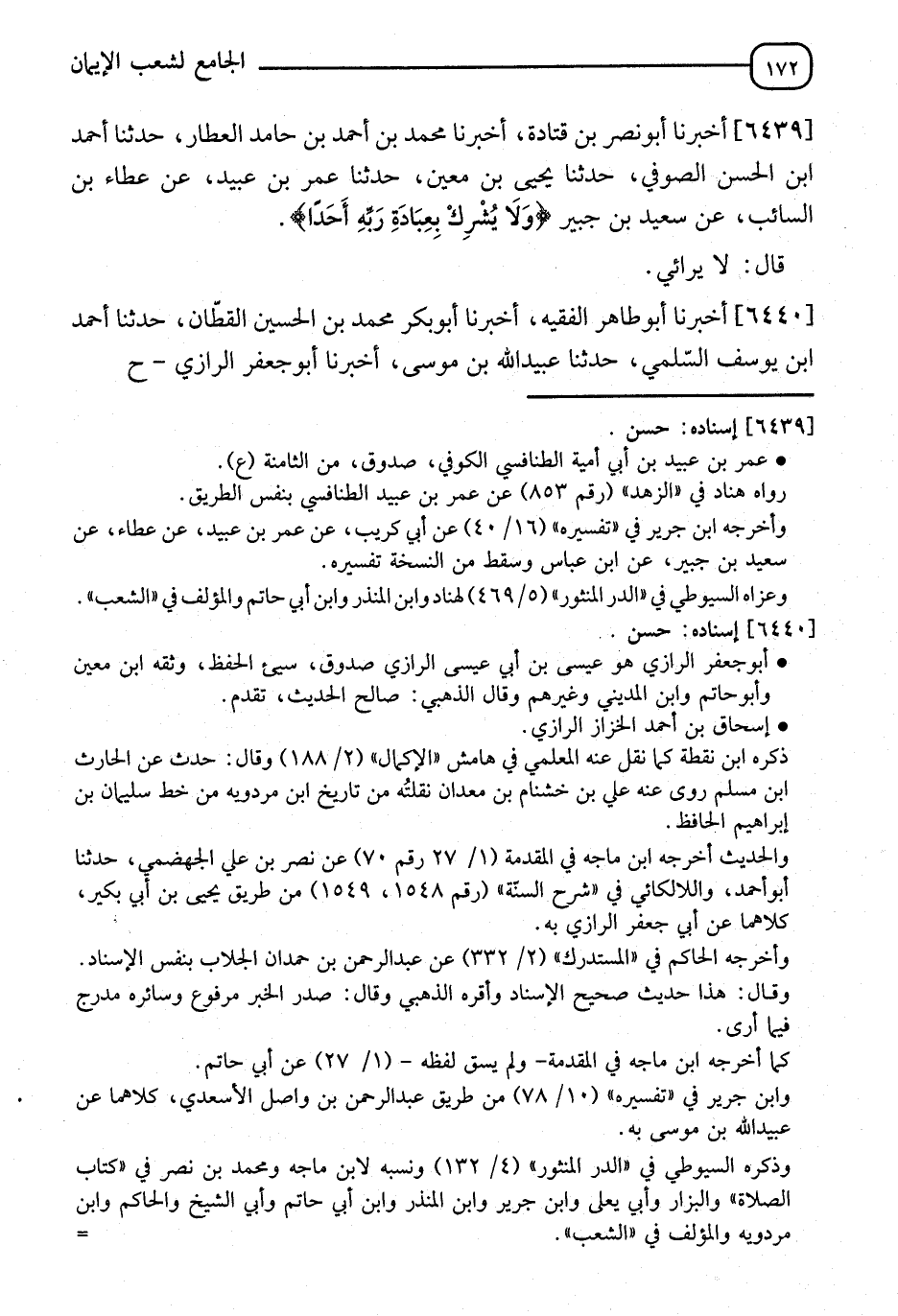 ١٧٢ الجامع لشعب الإيمان

[٦٤٣٩] أخبرنا أبونصر بن قتادة، أخبرنا محمد بن أحمد بن حامد العطار، حدثنا أحمد ابن الحسن الصوفي، حدثنا يحيى بن معين، حدثنا عمر بن عبيد، عن عطاء بن السائب، عن سعيد بن جبير ﴿وَلَا يُشْرِكْ بِعِبَادَةِ رَبِّهِ أَحَدًا﴾.

قال: لا يرائي.

[٦٤٤٠] أخبرنا أبوطاهر الفقيه، أخبرنا أبوبكر محمد بن الحسين القطّان، حدثنا أحمد ابن يوسف السّلمي، حدثنا عبيدالله بن موسى، أخبرنا أبوجعفر الرازي - ح

[٦٤٣٩] إسناده: حسن.
• عمر بن عبيد بن أبي أمية الطنافسي الكوفي، صدوق، من الثامنة (ع).
رواه هناد في «الزهد» (رقم ٨٥٣) عن عمر بن عبيد الطنافسي بنفس الطريق.
وأخرجه ابن جرير في «تفسيره» (١٦/ ٤٠) عن أبي كريب، عن عمر بن عبيد، عن عطاء، عن سعيد بن جبير، عن ابن عباس وسقط من النسخة تفسيره.
وعزاه السيوطي في «الدر المنثور» (٥/ ٤٦٩) لهناد وابن المنذر وابن أبي حاتم والمؤلف في «الشعب».
[٦٤٤٠] إسناده: حسن.
• أبوجعفر الرازي هو عيسى بن أبي عيسى الرازي صدوق، سيئ الحفظ، وثقه ابن معين وأبوحاتم وابن المديني وغيرهم وقال الذهبي: صالح الحديث، تقدم.
• إسحاق بن أحمد الخزاز الرازي.
ذكره ابن نقطة كما نقل عنه المعلمي في هامش «الإكمال» (٢/ ١٨٨) وقال: حدث عن الحارث ابن مسلم روى عنه علي بن خشنام بن معدان نقلتُه من تاريخ ابن مردويه من خط سليمان بن إبراهيم الحافظ.
والحديث أخرجه ابن ماجه في المقدمة (١/ ٢٧ رقم ٧٠) عن نصر بن علي الجهضمي، حدثنا أبوأحمد، واللالكائي في «شرح السنّة» (رقم ١٥٤٨، ١٥٤٩) من طريق يحيى بن أبي بكير، كلاهما عن أبي جعفر الرازي به.
وأخرجه الحاكم في «المستدرك» (٢/ ٣٣٢) عن عبدالرحمن بن حمدان الجلاب بنفس الإسناد.
وقال: هذا حديث صحيح الإسناد وأقره الذهبي وقال: صدر الخبر مرفوع وسائره مدرج فيما أرى.
كما أخرجه ابن ماجه في المقدمة- ولم يسق لفظه - (١/ ٢٧) عن أبي حاتم.
وابن جرير في «تفسيره» (١٠/ ٧٨) من طريق عبدالرحمن بن واصل الأسعدي، كلاهما عن عبيدالله بن موسى به.
وذكره السيوطي في «الدر المنثور» (٤/ ١٣٢) ونسبه لابن ماجه ومحمد بن نصر في «كتاب الصلاة» والبزار وأبي يعلى وابن جرير وابن المنذر وابن أبي حاتم وأبي الشيخ والحاكم وابن مردويه والمؤلف في «الشعب». =